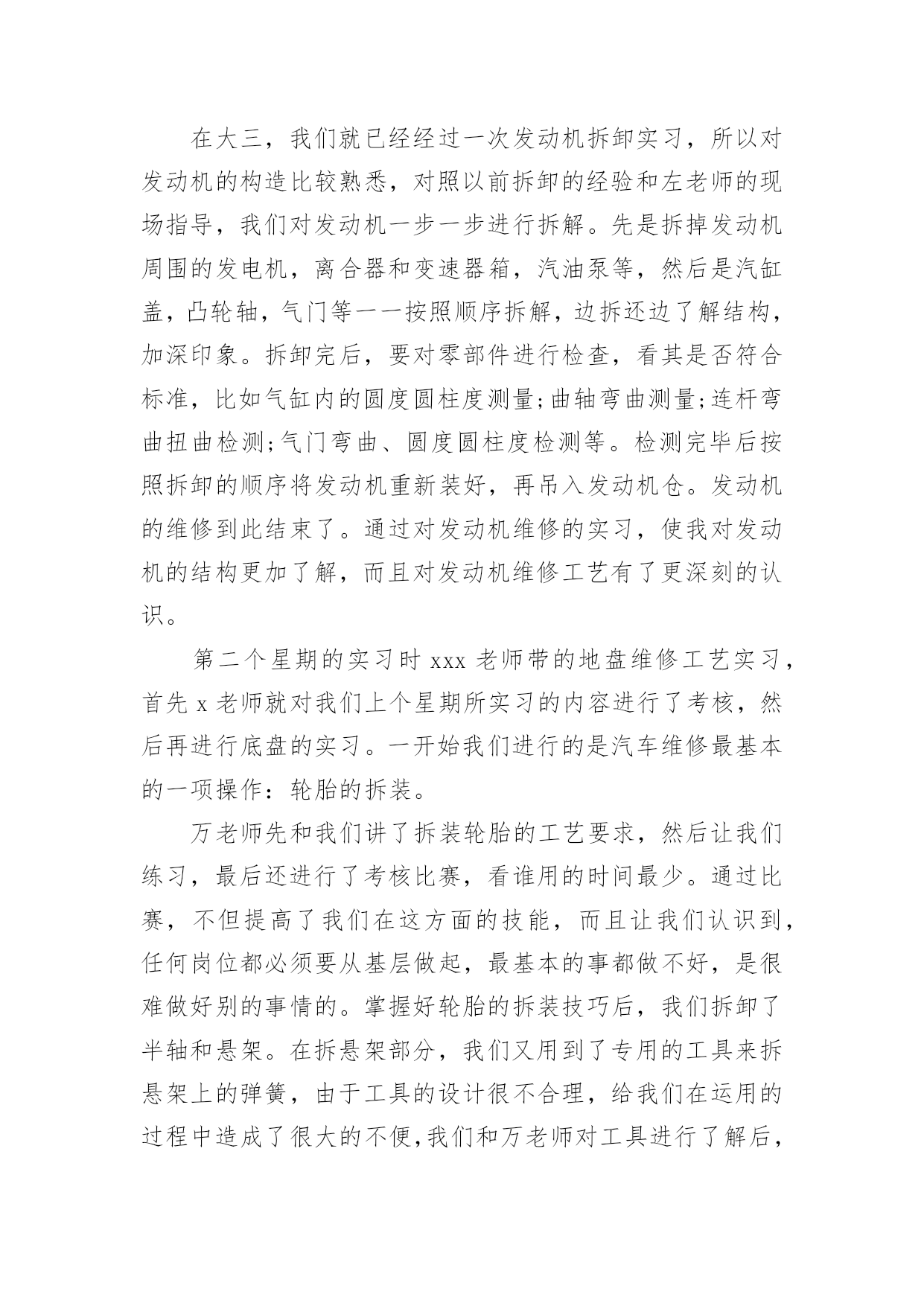 在大三，我们就已经经过一次发动机拆卸实习，所以对发动机的构造比较熟悉，对照以前拆卸的经验和左老师的现场指导，我们对发动机一步一步进行拆解。先是拆掉发动机周围的发电机，离合器和变速器箱，汽油泵等，然后是汽缸盖，凸轮轴，气门等一一按照顺序拆解，边拆还边了解结构，加深印象。拆卸完后，要对零部件进行检查，看其是否符合标准，比如气缸内的圆度圆柱度测量;曲轴弯曲测量;连杆弯曲扭曲检测;气门弯曲、圆度圆柱度检测等。检测完毕后按照拆卸的顺序将发动机重新装好，再吊入发动机仓。发动机的维修到此结束了。通过对发动机维修的实习，使我对发动机的结构更加了解，而且对发动机维修工艺有了更深刻的认识。

第二个星期的实习时 xxx 老师带的地盘维修工艺实习，首先 x 老师就对我们上个星期所实习的内容进行了考核，然后再进行底盘的实习。一开始我们进行的是汽车维修最基本的一项操作：轮胎的拆装。

万老师先和我们讲了拆装轮胎的工艺要求，然后让我们练习，最后还进行了考核比赛，看谁用的时间最少。通过比赛，不但提高了我们在这方面的技能，而且让我们认识到，任何岗位都必须要从基层做起，最基本的事都做不好，是很难做好别的事情的。掌握好轮胎的拆装技巧后，我们拆卸了半轴和悬架。在拆悬架部分，我们又用到了专用的工具来拆悬架上的弹簧，由于工具的设计很不合理，给我们在运用的过程中造成了很大的不便,我们和万老师对工具进行了解后，